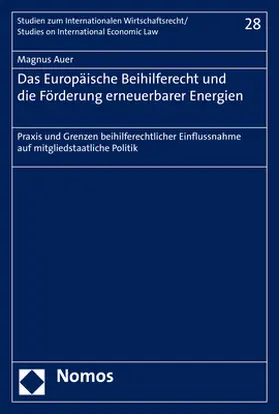 Studien zum Internationalen Wirtschaftsrecht/
Studies on International Economic Law

28

Magnus Auer

Das Europäische Beihilferecht und die Förderung erneuerbarer Energien

Praxis und Grenzen beihilferechtlicher Einflussnahme auf mitgliedstaatliche Politik

Nomos